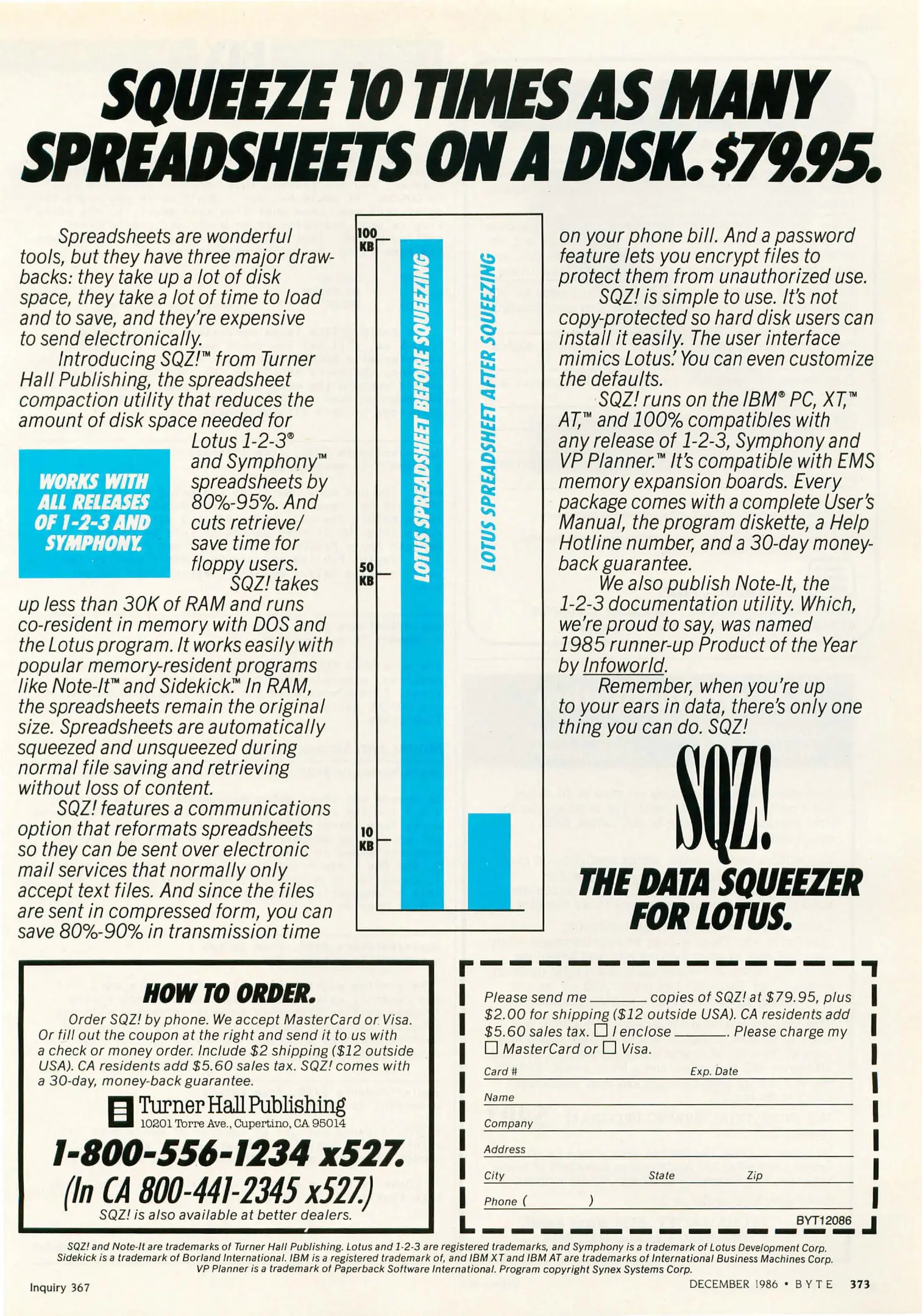 SQUEEZE 10 TIMES AS MANY SPREADSHEETS ON A DISK. $79.95.

Spreadsheets are wonderful tools, but they have three major drawbacks: they take up a lot of disk space, they take a lot of time to load and to save, and they're expensive to send electronically.

Introducing SQZ!™ from Turner Hall Publishing, the spreadsheet compaction utility that reduces the amount of disk space needed for Lotus 1-2-3® and Symphony™ spreadsheets by 80%-95%. And cuts retrieve/save time for floppy users.

WORKS WITH ALL RELEASES OF 1-2-3 AND SYMPHONY.

SQZ! takes up less than 30K of RAM and runs co-resident in memory with DOS and the Lotus program. It works easily with popular memory-resident programs like Note-It™ and Sidekick.™ In RAM, the spreadsheets remain the original size. Spreadsheets are automatically squeezed and unsqueezed during normal file saving and retrieving without loss of content.

SQZ! features a communications option that reformats spreadsheets so they can be sent over electronic mail services that normally only accept text files. And since the files are sent in compressed form, you can save 80%-90% in transmission time

100 KB
50 KB
10 KB
LOTUS SPREADSHEET BEFORE SQUEEZING
LOTUS SPREADSHEET AFTER SQUEEZING

on your phone bill. And a password feature lets you encrypt files to protect them from unauthorized use.

SQZ! is simple to use. It's not copy-protected so hard disk users can install it easily. The user interface mimics Lotus.' You can even customize the defaults.

SQZ! runs on the IBM® PC, XT,™ AT,™ and 100% compatibles with any release of 1-2-3, Symphony and VP Planner.™ It's compatible with EMS memory expansion boards. Every package comes with a complete User's Manual, the program diskette, a Help Hotline number, and a 30-day money-back guarantee.

We also publish Note-It, the 1-2-3 documentation utility. Which, we're proud to say, was named 1985 runner-up Product of the Year by Infoworld.

Remember, when you're up to your ears in data, there's only one thing you can do. SQZ!

SQZ!
THE DATA SQUEEZER FOR LOTUS.

HOW TO ORDER.
Order SQZ! by phone. We accept MasterCard or Visa. Or fill out the coupon at the right and send it to us with a check or money order. Include $2 shipping ($12 outside USA). CA residents add $5.60 sales tax. SQZ! comes with a 30-day, money-back guarantee.

Turner Hall Publishing
10201 Torre Ave., Cupertino, CA 95014
1-800-556-1234 x527.
(In CA 800-441-2345 x527.)
SQZ! is also available at better dealers.

Please send me ______ copies of SQZ! at $79.95, plus $2.00 for shipping ($12 outside USA). CA residents add $5.60 sales tax. ☐ I enclose ______. Please charge my ☐ MasterCard or ☐ Visa.
Card # Exp. Date
Name
Company
Address
City State Zip
Phone ( )
BYT12086

SQZ! and Note-It are trademarks of Turner Hall Publishing. Lotus and 1-2-3 are registered trademarks, and Symphony is a trademark of Lotus Development Corp. Sidekick is a trademark of Borland International. IBM is a registered trademark of, and IBM XT and IBM AT are trademarks of International Business Machines Corp. VP Planner is a trademark of Paperback Software International. Program copyright Synex Systems Corp.

Inquiry 367
DECEMBER 1986 • BYTE 373